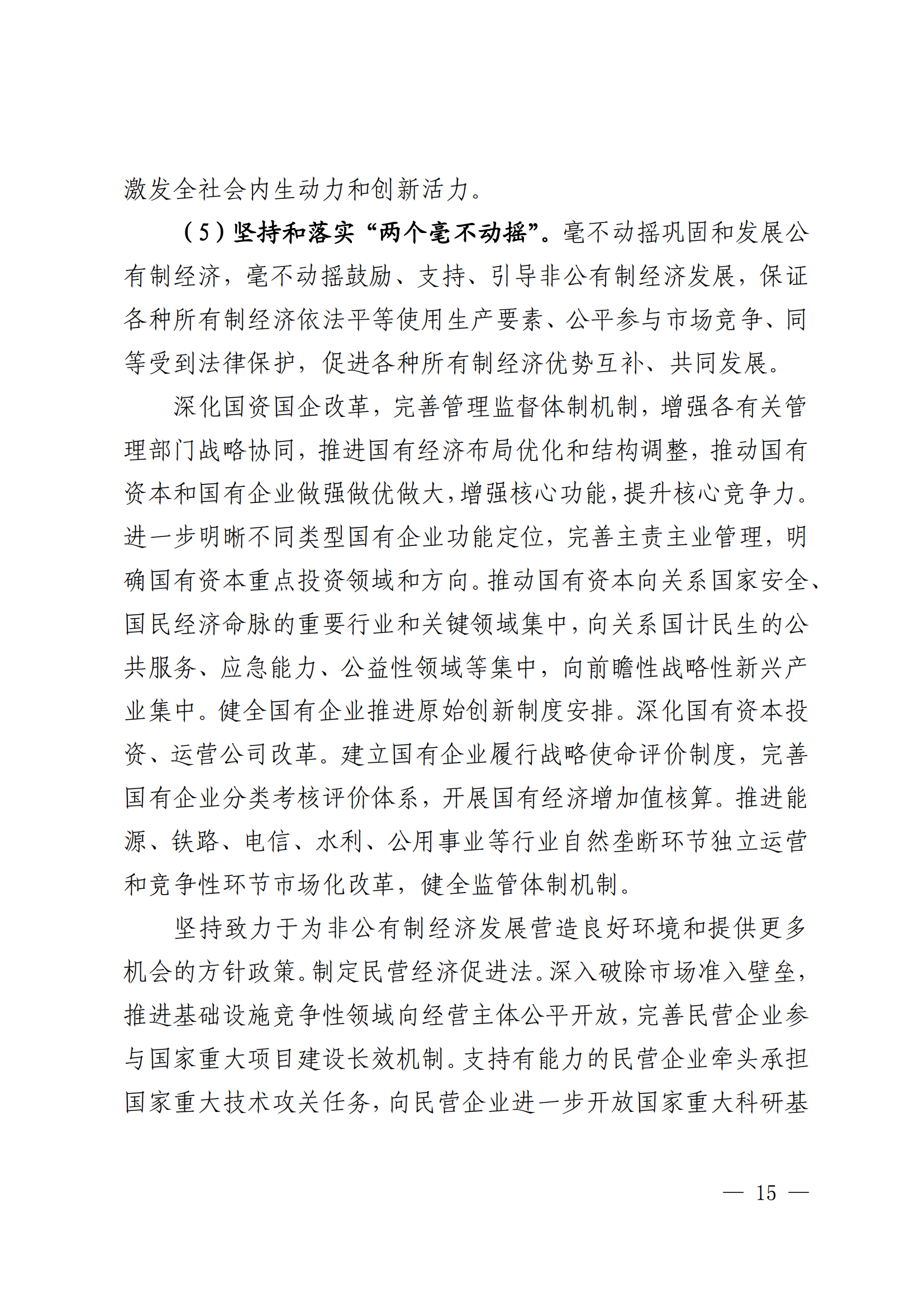 激发全社会内生动力和创新活力。

（5）坚持和落实“两个毫不动摇”。毫不动摇巩固和发展公有制经济，毫不动摇鼓励、支持、引导非公有制经济发展，保证各种所有制经济依法平等使用生产要素、公平参与市场竞争、同等受到法律保护，促进各种所有制经济优势互补、共同发展。

深化国资国企改革，完善管理监督体制机制，增强各有关管理部门战略协同，推进国有经济布局优化和结构调整，推动国有资本和国有企业做强做优做大，增强核心功能，提升核心竞争力。进一步明晰不同类型国有企业功能定位，完善主责主业管理，明确国有资本重点投资领域和方向。推动国有资本向关系国家安全、国民经济命脉的重要行业和关键领域集中，向关系国计民生的公共服务、应急能力、公益性领域等集中，向前瞻性战略性新兴产业集中。健全国有企业推进原始创新制度安排。深化国有资本投资、运营公司改革。建立国有企业履行战略使命评价制度，完善国有企业分类考核评价体系，开展国有经济增加值核算。推进能源、铁路、电信、水利、公用事业等行业自然垄断环节独立运营和竞争性环节市场化改革，健全监管体制机制。

坚持致力于为非公有制经济发展营造良好环境和提供更多机会的方针政策。制定民营经济促进法。深入破除市场准入壁垒，推进基础设施竞争性领域向经营主体公平开放，完善民营企业参与国家重大项目建设长效机制。支持有能力的民营企业牵头承担国家重大技术攻关任务，向民营企业进一步开放国家重大科研基

— 15 —